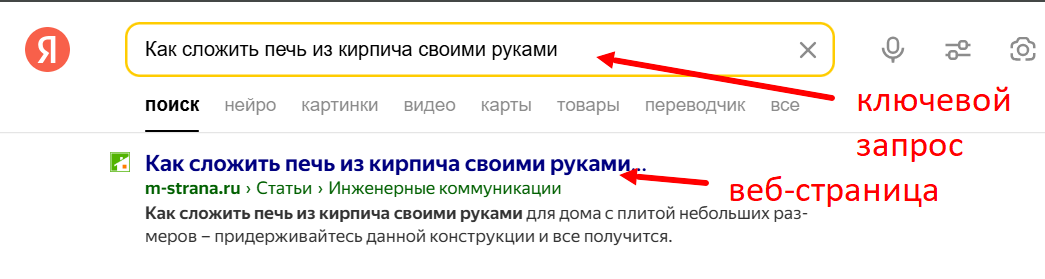 Я

Как сложить печь из кирпича своими руками

поиск нейро картинки видео карты товары переводчик все

ключевой запрос

Как сложить печь из кирпича своими руками...
m-strana.ru › Статьи › Инженерные коммуникации

веб-страница

Как сложить печь из кирпича своими руками для дома с плитой небольших размеров – придерживайтесь данной конструкции и все получится.